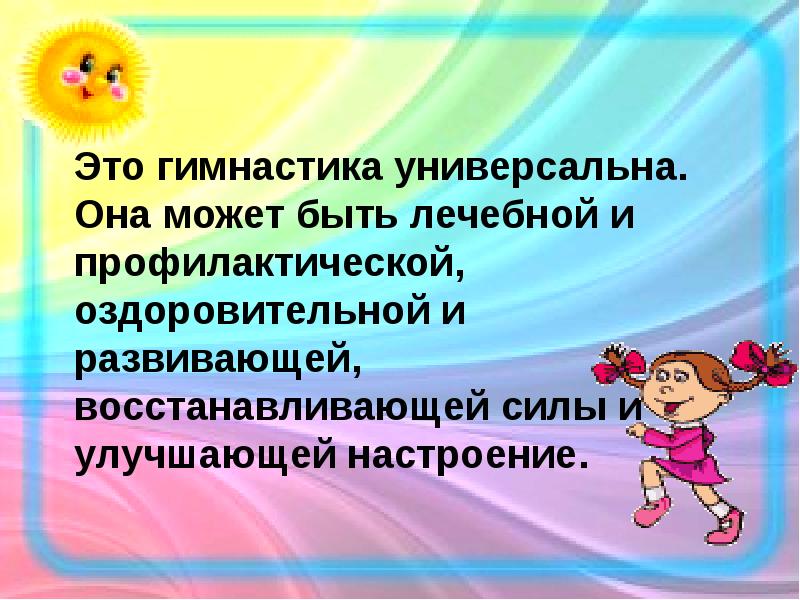 Это гимнастика универсальна. Она может быть лечебной и профилактической, оздоровительной и развивающей, восстанавливающей силы и улучшающей настроение.